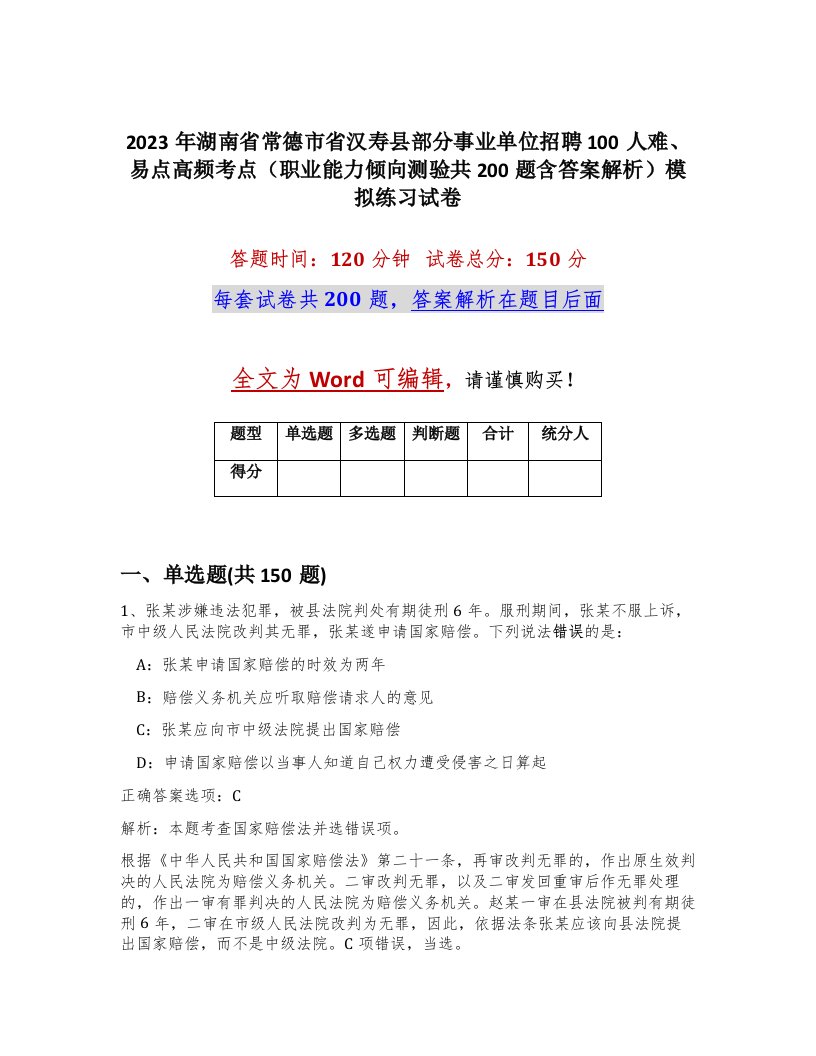 2023 年湖南省常德市省汉寿县部分事业单位招聘 100 人难、易点高频考点（职业能力倾向测验共 200 题含答案解析）模拟练习试卷

答题时间：120 分钟　试卷总分：150 分

每套试卷共 200 题，答案解析在题目后面

全文为 Word 可编辑，请谨慎购买！

| 题型 | 单选题 | 多选题 | 判断题 | 合计 | 统分人 |
|---|---|---|---|---|---|
| 得分 | | | | | |

一、单选题(共 150 题)

1、张某涉嫌违法犯罪，被县法院判处有期徒刑 6 年。服刑期间，张某不服上诉，市中级人民法院改判其无罪，张某遂申请国家赔偿。下列说法错误的是：

A：张某申请国家赔偿的时效为两年

B：赔偿义务机关应听取赔偿请求人的意见

C：张某应向市中级法院提出国家赔偿

D：申请国家赔偿以当事人知道自己权力遭受侵害之日算起

正确答案选项：C

解析：本题考查国家赔偿法并选错误项。

根据《中华人民共和国国家赔偿法》第二十一条，再审改判无罪的，作出原生效判决的人民法院为赔偿义务机关。二审改判无罪，以及二审发回重审后作无罪处理的，作出一审有罪判决的人民法院为赔偿义务机关。赵某一审在县法院被判有期徒刑 6 年，二审在市级人民法院改判为无罪，因此，依据法条张某应该向县法院提出国家赔偿，而不是中级法院。C 项错误，当选。